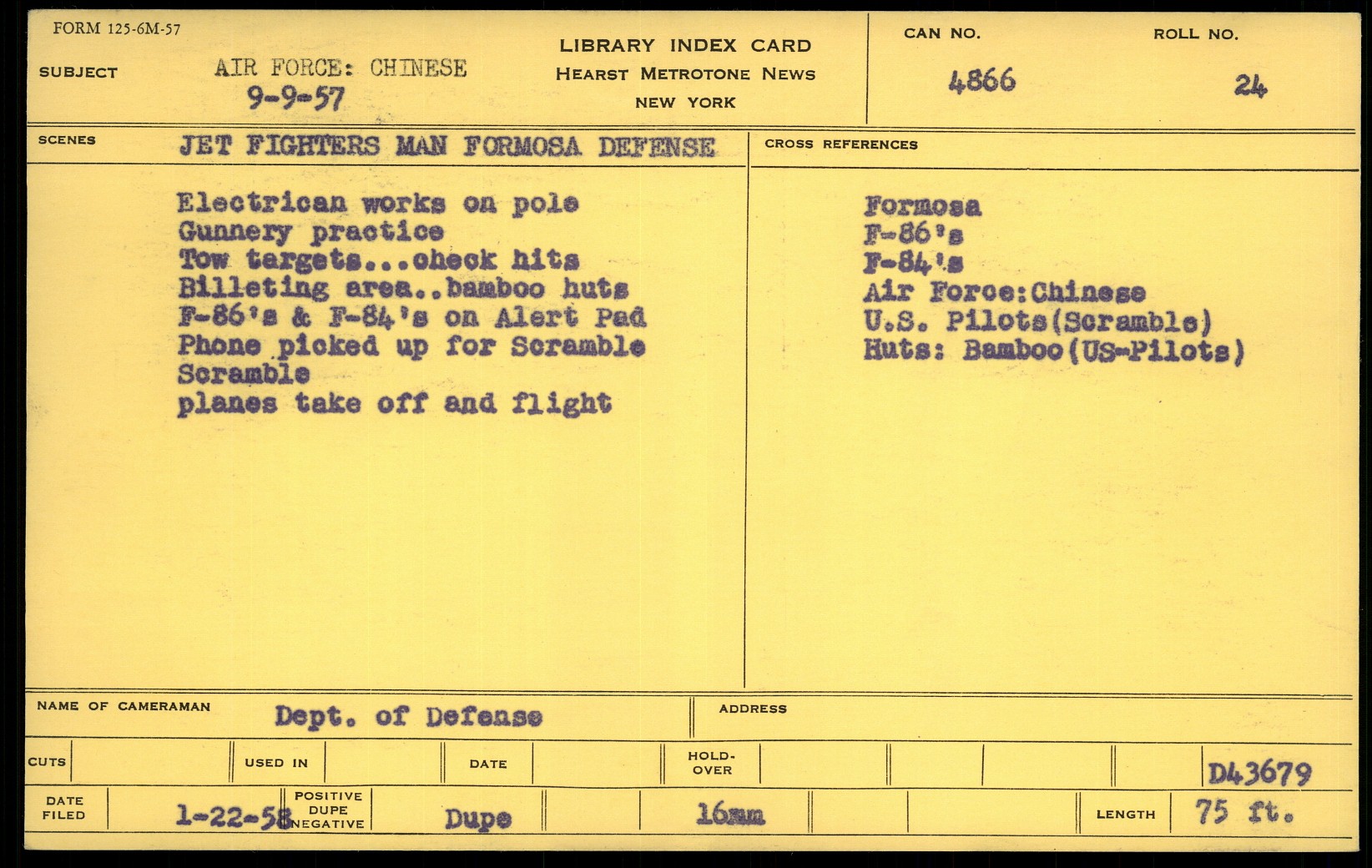 FORM 125-6M-57

SUBJECT AIR FORCE: CHINESE
9-9-57

LIBRARY INDEX CARD
HEARST METROTONE NEWS
NEW YORK

CAN NO.
4866

ROLL NO.
24

SCENES JET FIGHTERS MAN FORMOSA DEFENSE

Electrican works on pole
Gunnery practice
Tow targets...check hits
Billeting area..bamboo huts
F-86's & F-84's on Alert Pad
Phone picked up for Scramble
Scramble
planes take off and flight

CROSS REFERENCES

Formosa
F-86's
F-84's
Air Force:Chinese
U.S. Pilots(Scramble)
Huts: Bamboo(US-Pilots)

NAME OF CAMERAMAN Dept. of Defense

ADDRESS

CUTS USED IN DATE HOLD-OVER D43679

DATE FILED 1-22-58 POSITIVE DUPE NEGATIVE Dupe 16mm LENGTH 75 ft.